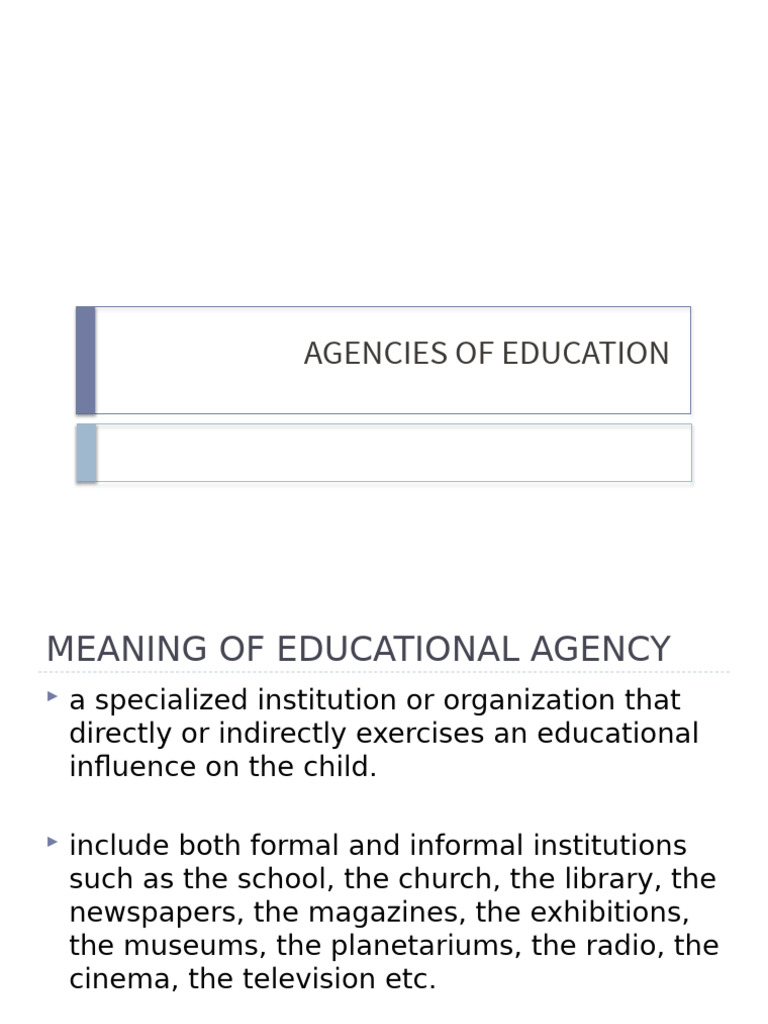 AGENCIES OF EDUCATION

MEANING OF EDUCATIONAL AGENCY

a specialized institution or organization that directly or indirectly exercises an educational influence on the child.

include both formal and informal institutions such as the school, the church, the library, the newspapers, the magazines, the exhibitions, the museums, the planetariums, the radio, the cinema, the television etc.